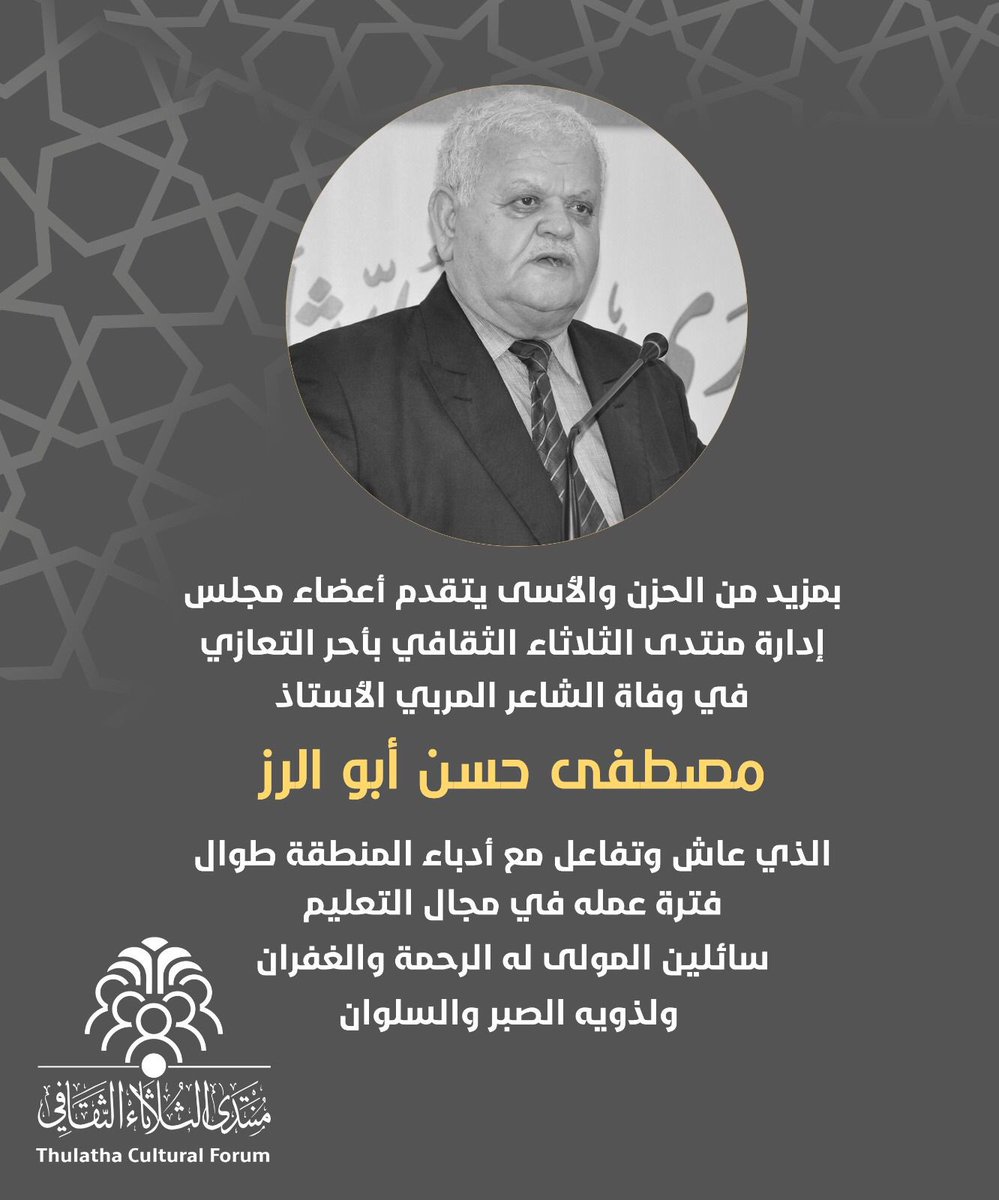 بمزيد من الحزن والأسى يتقدم أعضاء مجلس إدارة منتدى الثلاثاء الثقافي بأحر التعازي في وفاة الشاعر المربي الأستاذ

مصطفى حسن أبو الرز

الذي عاش وتفاعل مع أدباء المنطقة طوال فترة عمله في مجال التعليم
سائلين المولى له الرحمة والغفران
ولذويه الصبر والسلوان

منتدى الثلاثاء الثقافي
Thulatha Cultural Forum